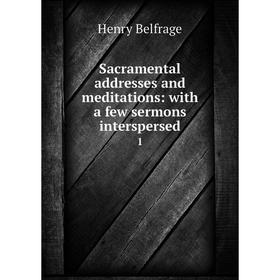 Henry Belfrage

Sacramental addresses and meditations: with a few sermons interspersed

1